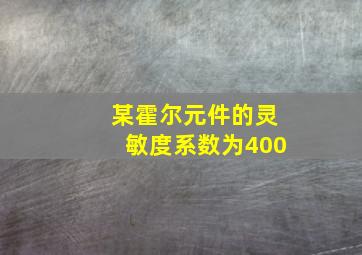 某霍尔元件的灵敏度系数为400